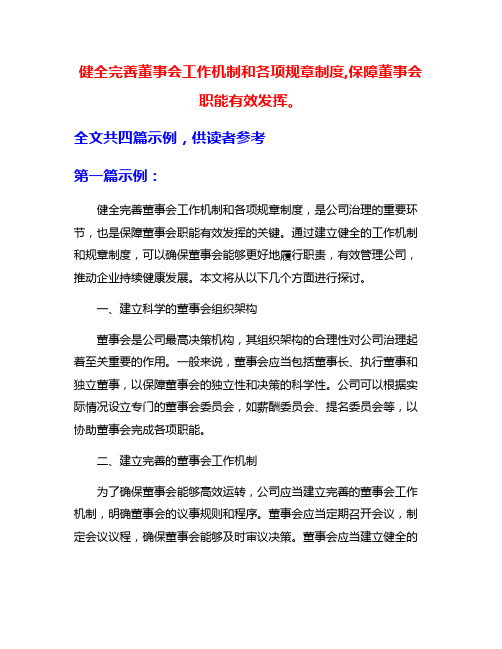 健全完善董事会工作机制和各项规章制度,保障董事会职能有效发挥。

全文共四篇示例，供读者参考

第一篇示例：

健全完善董事会工作机制和各项规章制度，是公司治理的重要环节，也是保障董事会职能有效发挥的关键。通过建立健全的工作机制和规章制度，可以确保董事会能够更好地履行职责，有效管理公司，推动企业持续健康发展。本文将从以下几个方面进行探讨。

一、建立科学的董事会组织架构

董事会是公司最高决策机构，其组织架构的合理性对公司治理起着至关重要的作用。一般来说，董事会应当包括董事长、执行董事和独立董事，以保障董事会的独立性和决策的科学性。公司可以根据实际情况设立专门的董事会委员会，如薪酬委员会、提名委员会等，以协助董事会完成各项职能。

二、建立完善的董事会工作机制

为了确保董事会能够高效运转，公司应当建立完善的董事会工作机制，明确董事会的议事规则和程序。董事会应当定期召开会议，制定会议议程，确保董事会能够及时审议决策。董事会应当建立健全的